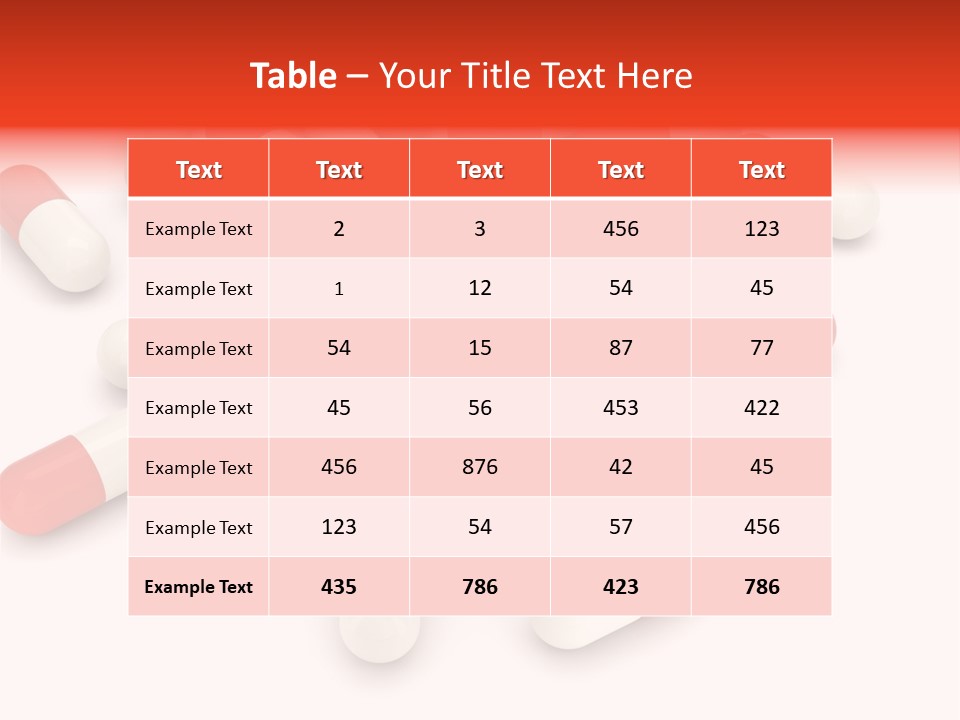 Table – Your Title Text Here

| Text | Text | Text | Text | Text |
|---|---|---|---|---|
| Example Text | 2 | 3 | 456 | 123 |
| Example Text | 1 | 12 | 54 | 45 |
| Example Text | 54 | 15 | 87 | 77 |
| Example Text | 45 | 56 | 453 | 422 |
| Example Text | 456 | 876 | 42 | 45 |
| Example Text | 123 | 54 | 57 | 456 |
| Example Text | 435 | 786 | 423 | 786 |